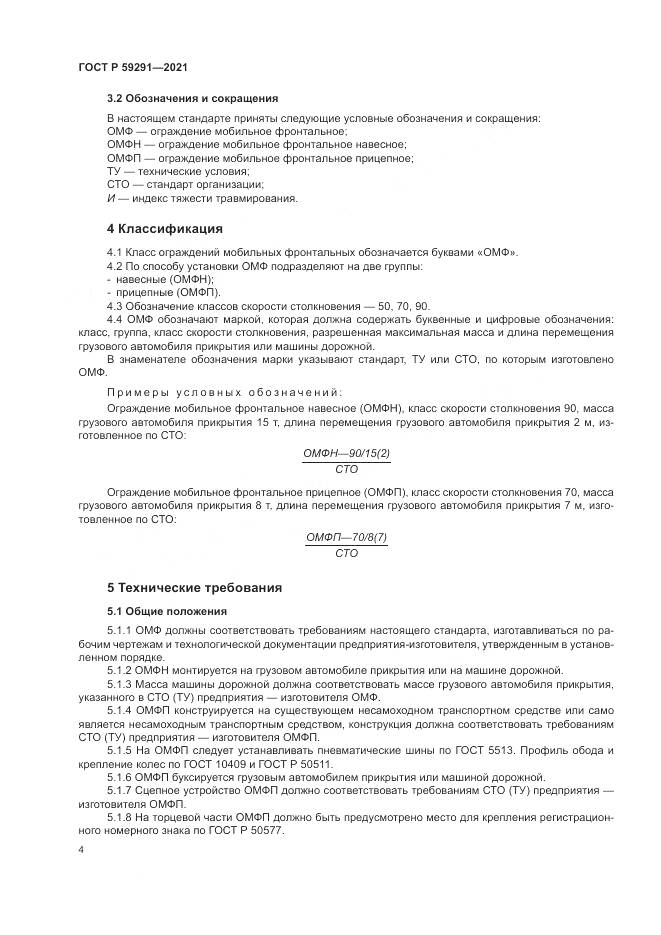 ГОСТ Р 59291—2021

3.2 Обозначения и сокращения

В настоящем стандарте приняты следующие условные обозначения и сокращения:
ОМФ — ограждение мобильное фронтальное;
ОМФН — ограждение мобильное фронтальное навесное;
ОМФП — ограждение мобильное фронтальное прицепное;
ТУ — технические условия;
СТО — стандарт организации;
И — индекс тяжести травмирования.

4 Классификация

4.1 Класс ограждений мобильных фронтальных обозначается буквами «ОМФ».
4.2 По способу установки ОМФ подразделяют на две группы:
- навесные (ОМФН);
- прицепные (ОМФП).
4.3 Обозначение классов скорости столкновения — 50, 70, 90.
4.4 ОМФ обозначают маркой, которая должна содержать буквенные и цифровые обозначения: класс, группа, класс скорости столкновения, разрешенная максимальная масса и длина перемещения грузового автомобиля прикрытия или машины дорожной.
В знаменателе обозначения марки указывают стандарт, ТУ или СТО, по которым изготовлено ОМФ.

Примеры условных обозначений:
Ограждение мобильное фронтальное навесное (ОМФН), класс скорости столкновения 90, масса грузового автомобиля прикрытия 15 т, длина перемещения грузового автомобиля прикрытия 2 м, изготовленное по СТО:

$\frac{ОМФН—90/15(2)}{СТО}$

Ограждение мобильное фронтальное прицепное (ОМФП), класс скорости столкновения 70, масса грузового автомобиля прикрытия 8 т, длина перемещения грузового автомобиля прикрытия 7 м, изготовленное по СТО:

$\frac{ОМФП—70/8(7)}{СТО}$

5 Технические требования

5.1 Общие положения

5.1.1 ОМФ должны соответствовать требованиям настоящего стандарта, изготавливаться по рабочим чертежам и технологической документации предприятия-изготовителя, утвержденным в установленном порядке.
5.1.2 ОМФН монтируется на грузовом автомобиле прикрытия или на машине дорожной.
5.1.3 Масса машины дорожной должна соответствовать массе грузового автомобиля прикрытия, указанного в СТО (ТУ) предприятия — изготовителя ОМФ.
5.1.4 ОМФП конструируется на существующем несамоходном транспортном средстве или само является несамоходным транспортным средством, конструкция должна соответствовать требованиям СТО (ТУ) предприятия — изготовителя ОМФП.
5.1.5 На ОМФП следует устанавливать пневматические шины по ГОСТ 5513. Профиль обода и крепление колес по ГОСТ 10409 и ГОСТ Р 50511.
5.1.6 ОМФП буксируется грузовым автомобилем прикрытия или машиной дорожной.
5.1.7 Сцепное устройство ОМФП должно соответствовать требованиям СТО (ТУ) предприятия — изготовителя ОМФП.
5.1.8 На торцевой части ОМФП должно быть предусмотрено место для крепления регистрационного номерного знака по ГОСТ Р 50577.

4